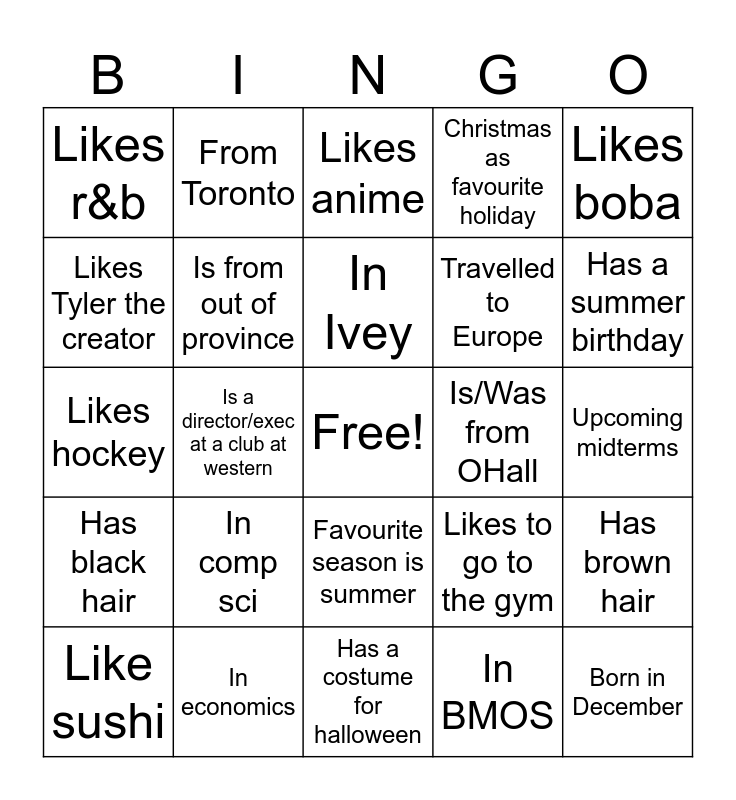 | B | I | N | G | O |
|---|---|---|---|---|
| Likes r&b | From Toronto | Likes anime | Christmas as favourite holiday | Likes boba |
| Likes Tyler the creator | Is from out of province | In Ivey | Travelled to Europe | Has a summer birthday |
| Likes hockey | Is a director/exec at a club at western | Free! | Is/Was from OHall | Upcoming midterms |
| Has black hair | In comp sci | Favourite season is summer | Likes to go to the gym | Has brown hair |
| Like sushi | In economics | Has a costume for halloween | In BMOS | Born in December |